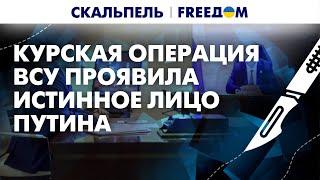 СКАЛЬПЕЛЬ | FREEДOM

КУРСКАЯ ОПЕРАЦИЯ ВСУ ПРОЯВИЛА ИСТИННОЕ ЛИЦО ПУТИНА